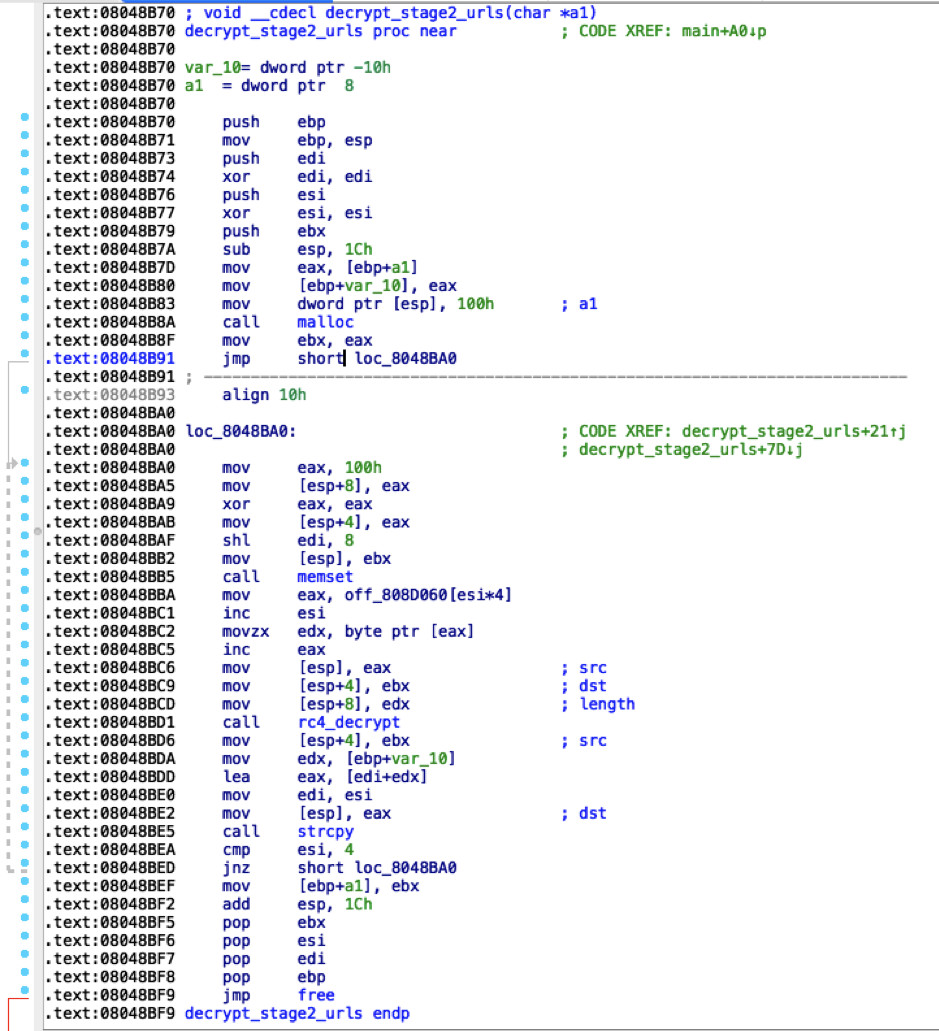 .text:08048B70 ; void __cdecl decrypt_stage2_urls(char *a1)
.text:08048B70 decrypt_stage2_urls proc near ; CODE XREF: main+A0↓p
.text:08048B70
.text:08048B70 var_10= dword ptr -10h
.text:08048B70 a1 = dword ptr 8
.text:08048B70
.text:08048B70 push ebp
.text:08048B71 mov ebp, esp
.text:08048B73 push edi
.text:08048B74 xor edi, edi
.text:08048B76 push esi
.text:08048B77 xor esi, esi
.text:08048B79 push ebx
.text:08048B7A sub esp, 1Ch
.text:08048B7D mov eax, [ebp+a1]
.text:08048B80 mov [ebp+var_10], eax
.text:08048B83 mov dword ptr [esp], 100h ; a1
.text:08048B8A call malloc
.text:08048B8F mov ebx, eax
.text:08048B91 jmp short loc_8048BA0
.text:08048B91 ; ---------------------------------------------------------------------------
.text:08048B93 align 10h
.text:08048BA0
.text:08048BA0 loc_8048BA0: ; CODE XREF: decrypt_stage2_urls+21↑j
.text:08048BA0 ; decrypt_stage2_urls+7D↓j
.text:08048BA0 mov eax, 100h
.text:08048BA5 mov [esp+8], eax
.text:08048BA9 xor eax, eax
.text:08048BAB mov [esp+4], eax
.text:08048BAF shl edi, 8
.text:08048BB2 mov [esp], ebx
.text:08048BB5 call memset
.text:08048BBA mov eax, off_808D060[esi*4]
.text:08048BC1 inc esi
.text:08048BC2 movzx edx, byte ptr [eax]
.text:08048BC5 inc eax
.text:08048BC6 mov [esp], eax ; src
.text:08048BC9 mov [esp+4], ebx ; dst
.text:08048BCD mov [esp+8], edx ; length
.text:08048BD1 call rc4_decrypt
.text:08048BD6 mov [esp+4], ebx ; src
.text:08048BDA mov edx, [ebp+var_10]
.text:08048BDD lea eax, [edi+edx]
.text:08048BE0 mov edi, esi
.text:08048BE2 mov [esp], eax ; dst
.text:08048BE5 call strcpy
.text:08048BEA cmp esi, 4
.text:08048BED jnz short loc_8048BA0
.text:08048BEF mov [ebp+a1], ebx
.text:08048BF2 add esp, 1Ch
.text:08048BF5 pop ebx
.text:08048BF6 pop esi
.text:08048BF7 pop edi
.text:08048BF8 pop ebp
.text:08048BF9 jmp free
.text:08048BF9 decrypt_stage2_urls endp